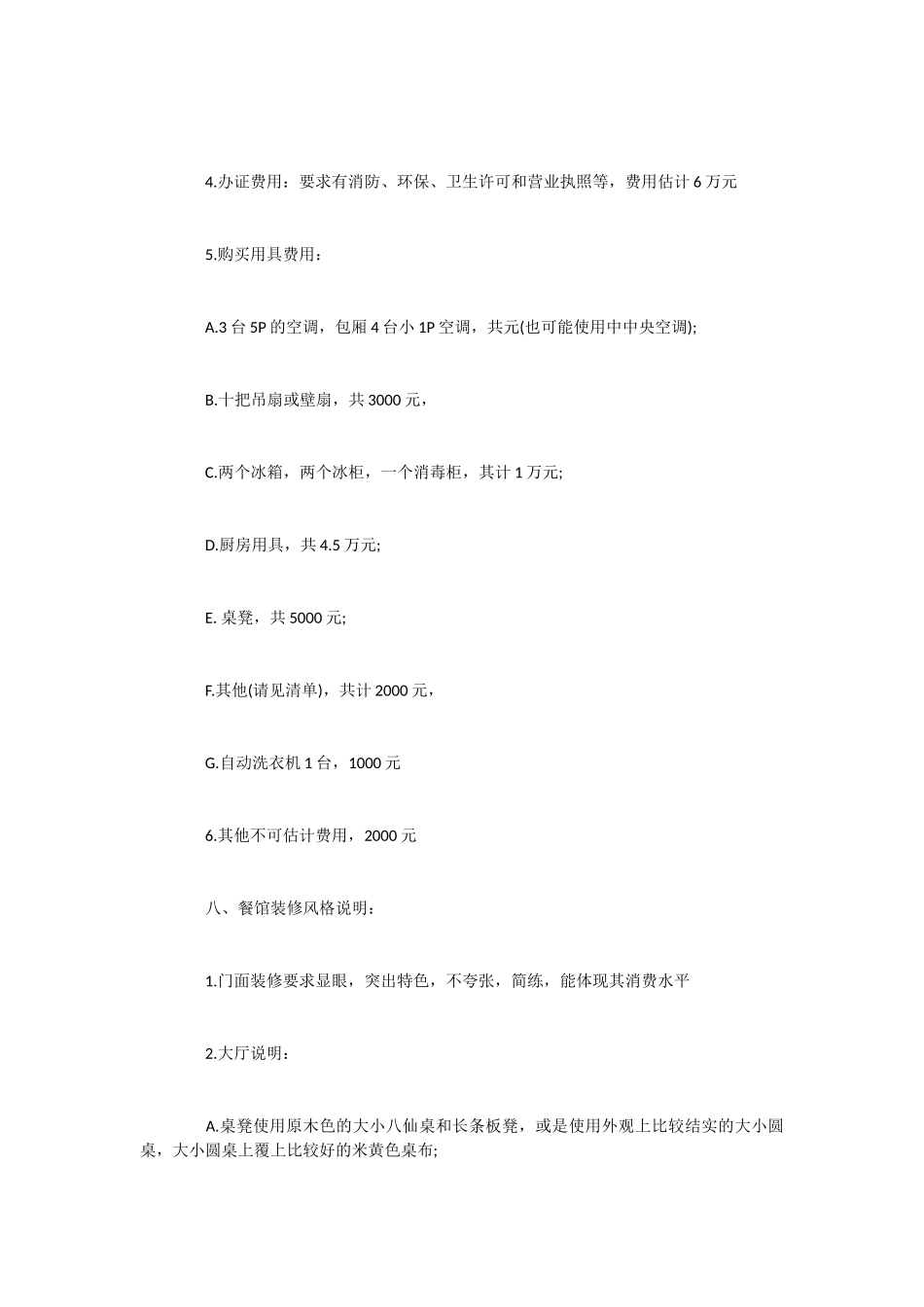 4.办证费用：要求有消防、环保、卫生许可和营业执照等，费用估计 6 万元

5.购买用具费用：

A.3 台 5P 的空调，包厢 4 台小 1P 空调，共元(也可能使用中中央空调);

B.十把吊扇或壁扇，共 3000 元，

C.两个冰箱，两个冰柜，一个消毒柜，共计 1 万元;

D.厨房用具，共 4.5 万元;

E. 桌凳，共 5000 元;

F.其他(请见清单)，共计 2000 元，

G.自动洗衣机 1 台，1000 元

6.其他不可估计费用，2000 元

八、餐馆装修风格说明：

1.门面装修要求显眼，突出特色，不夸张，简练，能体现其消费水平

2.大厅说明：

A.桌凳使用原木色的大小八仙桌和长条板凳，或是使用外观上比较结实的大小圆桌，大小圆桌上覆上比较好的米黄色桌布;